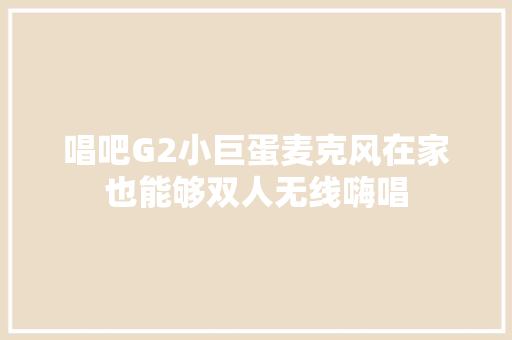 唱吧G2小巨蛋麦克风在家也能够双人无线嗨唱